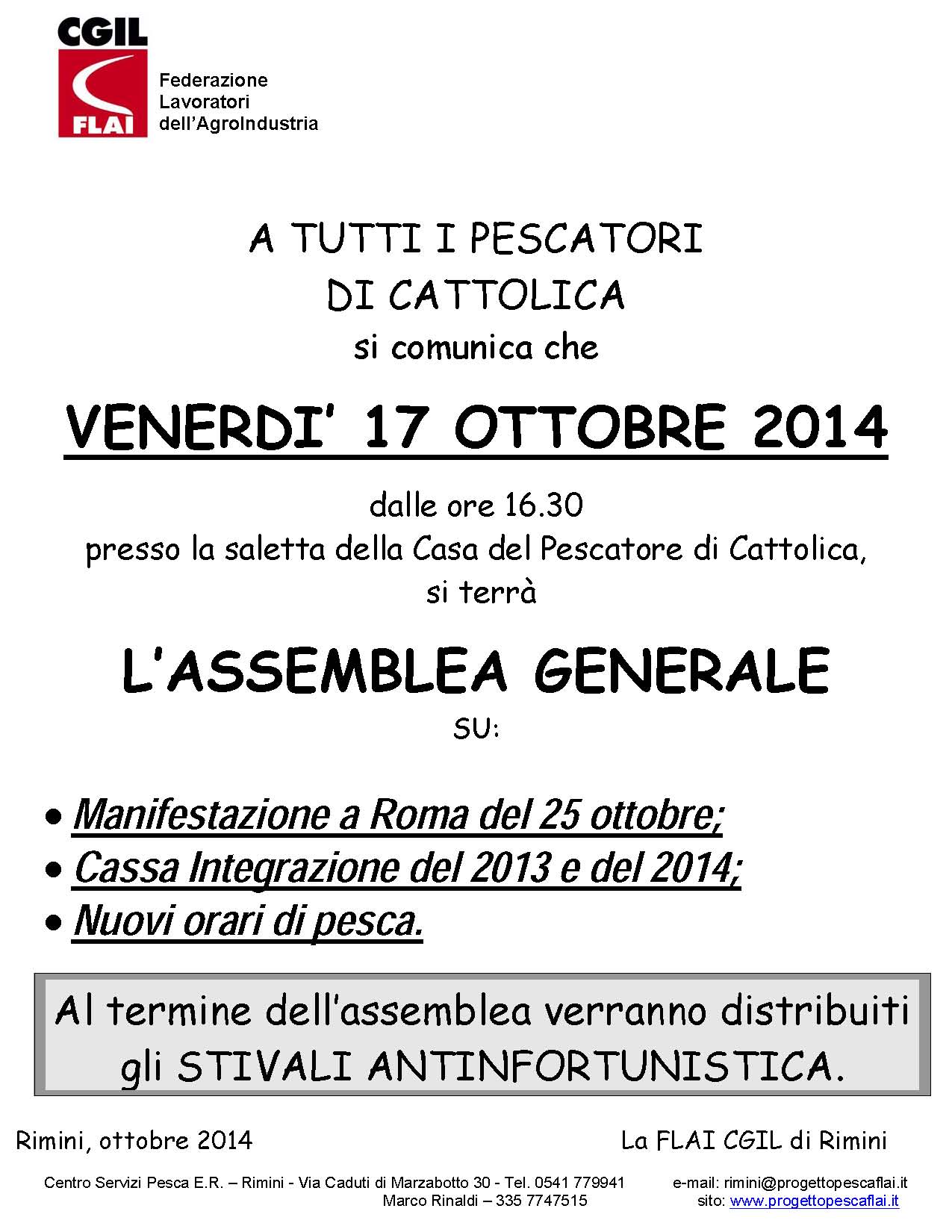 CGIL
FLAI
Federazione Lavoratori dell'AgroIndustria

A TUTTI I PESCATORI
DI CATTOLICA
si comunica che

VENERDI' 17 OTTOBRE 2014

dalle ore 16.30
presso la saletta della Casa del Pescatore di Cattolica,
si terrà

L'ASSEMBLEA GENERALE
SU:

• Manifestazione a Roma del 25 ottobre;
• Cassa Integrazione del 2013 e del 2014;
• Nuovi orari di pesca.

Al termine dell'assemblea verranno distribuiti gli STIVALI ANTINFORTUNISTICA.

Rimini, ottobre 2014

La FLAI CGIL di Rimini

Centro Servizi Pesca E.R. – Rimini - Via Caduti di Marzabotto 30 - Tel. 0541 779941
Marco Rinaldi – 335 7747515
e-mail: rimini@progettopescaflai.it
sito: www.progettopescaflai.it